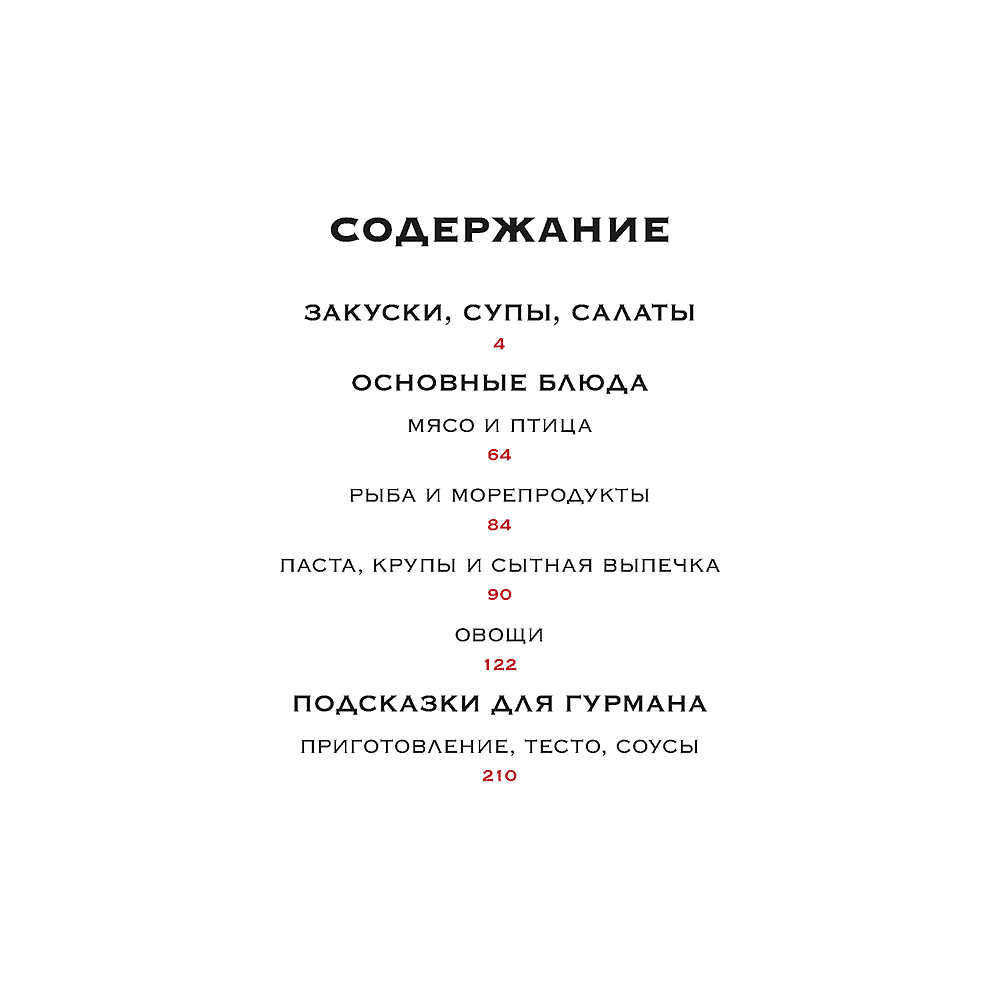 СОДЕРЖАНИЕ

ЗАКУСКИ, СУПЫ, САЛАТЫ
4

ОСНОВНЫЕ БЛЮДА

МЯСО И ПТИЦА
64

РЫБА И МОРЕПРОДУКТЫ
84

ПАСТА, КРУПЫ И СЫТНАЯ ВЫПЕЧКА
90

ОВОЩИ
122

ПОДСКАЗКИ ДЛЯ ГУРМАНА

ПРИГОТОВЛЕНИЕ, ТЕСТО, СОУСЫ
210